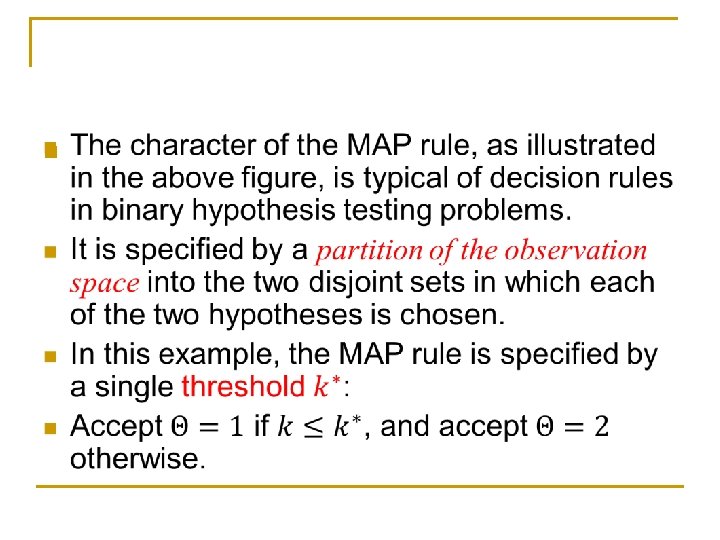 The character of the MAP rule, as illustrated in the above figure, is typical of decision rules in binary hypothesis testing problems.

It is specified by a partition of the observation space into the two disjoint sets in which each of the two hypotheses is chosen.

In this example, the MAP rule is specified by a single threshold $k^*$:

Accept $\Theta = 1$ if $k \leq k^*$, and accept $\Theta = 2$ otherwise.